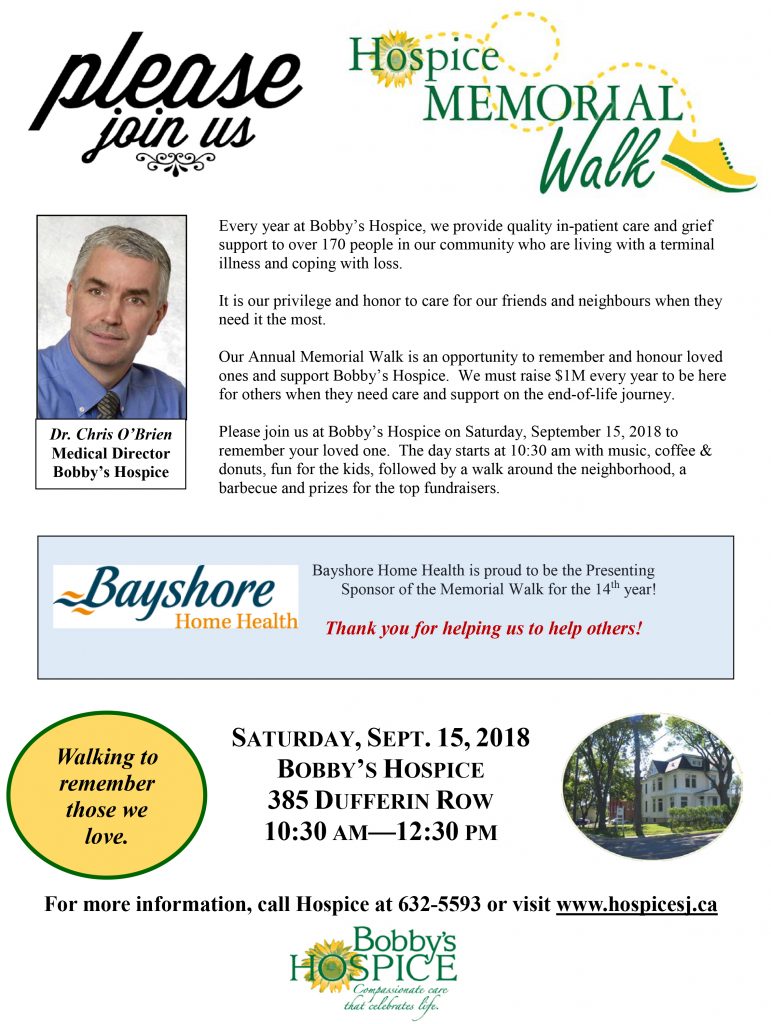 please
join us

Hospice
MEMORIAL
Walk

Dr. Chris O'Brien
Medical Director
Bobby's Hospice

Every year at Bobby's Hospice, we provide quality in-patient care and grief support to over 170 people in our community who are living with a terminal illness and coping with loss.

It is our privilege and honor to care for our friends and neighbours when they need it the most.

Our Annual Memorial Walk is an opportunity to remember and honour loved ones and support Bobby's Hospice. We must raise $1M every year to be here for others when they need care and support on the end-of-life journey.

Please join us at Bobby's Hospice on Saturday, September 15, 2018 to remember your loved one. The day starts at 10:30 am with music, coffee & donuts, fun for the kids, followed by a walk around the neighborhood, a barbecue and prizes for the top fundraisers.

Bayshore
Home Health

Bayshore Home Health is proud to be the Presenting Sponsor of the Memorial Walk for the $14^{th}$ year!

Thank you for helping us to help others!

Walking to remember those we love.

SATURDAY, SEPT. 15, 2018
BOBBY'S HOSPICE
385 DUFFERIN ROW
10:30 AM—12:30 PM

For more information, call Hospice at 632-5593 or visit www.hospicesj.ca

Bobby's
HOSPICE
Compassionate care that celebrates life.